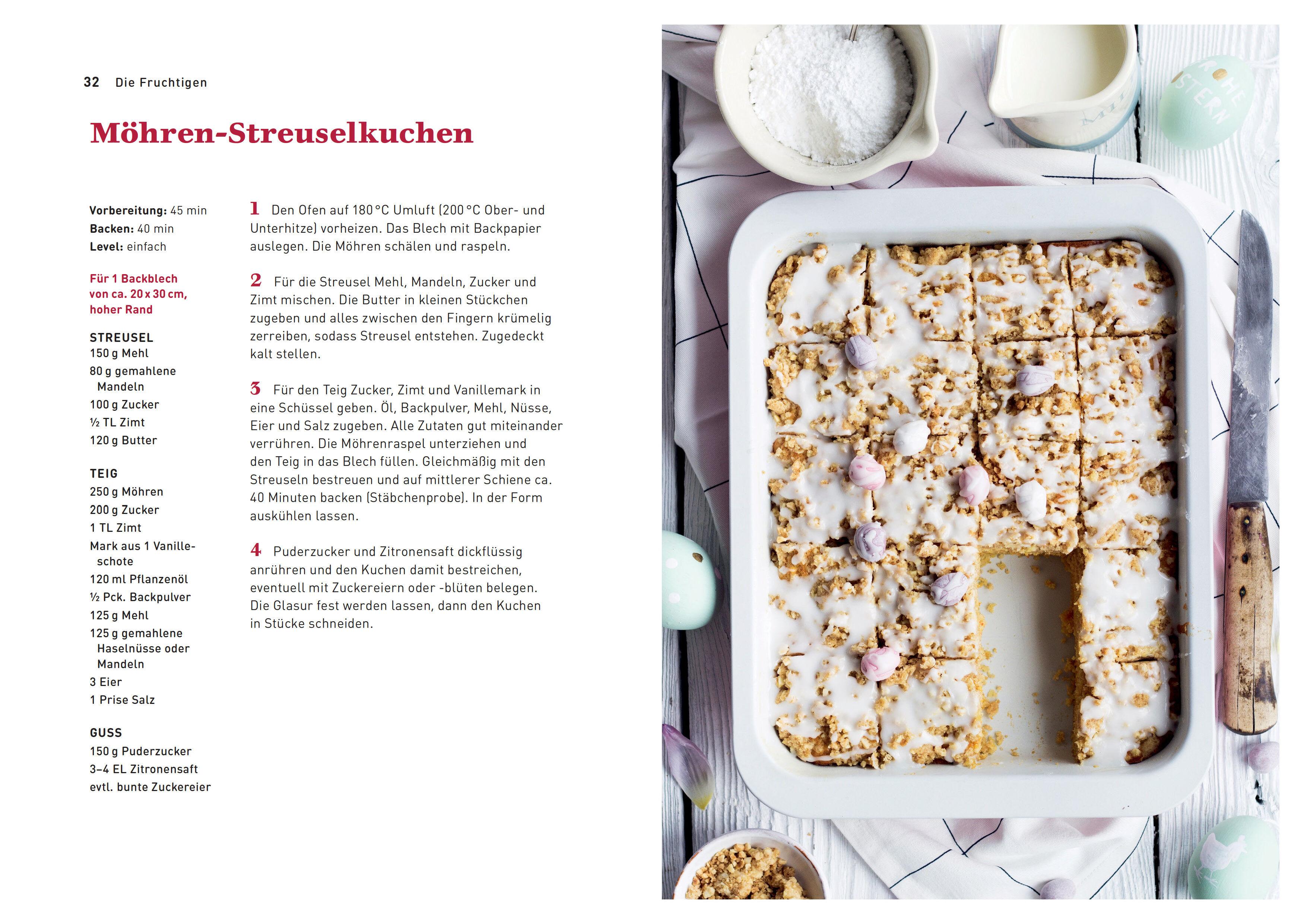 32 Die Fruchtigen

Möhren-Streuselkuchen

Vorbereitung: 45 min
Backen: 40 min
Level: einfach

Für 1 Backblech von ca. 20 x 30 cm, hoher Rand

STREUSEL
150 g Mehl
80 g gemahlene Mandeln
100 g Zucker
½ TL Zimt
120 g Butter

TEIG
250 g Möhren
200 g Zucker
1 TL Zimt
Mark aus 1 Vanilleschote
120 ml Pflanzenöl
½ Pck. Backpulver
125 g Mehl
125 g gemahlene Haselnüsse oder Mandeln
3 Eier
1 Prise Salz

GUSS
150 g Puderzucker
3–4 EL Zitronensaft
evtl. bunte Zuckereier

1 Den Ofen auf 180 °C Umluft (200 °C Ober- und Unterhitze) vorheizen. Das Blech mit Backpapier auslegen. Die Möhren schälen und raspeln.

2 Für die Streusel Mehl, Mandeln, Zucker und Zimt mischen. Die Butter in kleinen Stückchen zugeben und alles zwischen den Fingern krümelig zerreiben, sodass Streusel entstehen. Zugedeckt kalt stellen.

3 Für den Teig Zucker, Zimt und Vanillemark in eine Schüssel geben. Öl, Backpulver, Mehl, Nüsse, Eier und Salz zugeben. Alle Zutaten gut miteinander verrühren. Die Möhrenraspel unterziehen und den Teig in das Blech füllen. Gleichmäßig mit den Streuseln bestreuen und auf mittlerer Schiene ca. 40 Minuten backen (Stäbchenprobe). In der Form auskühlen lassen.

4 Puderzucker und Zitronensaft dickflüssig anrühren und den Kuchen damit bestreichen, eventuell mit Zuckereiern oder -blüten belegen. Die Glasur fest werden lassen, dann den Kuchen in Stücke schneiden.